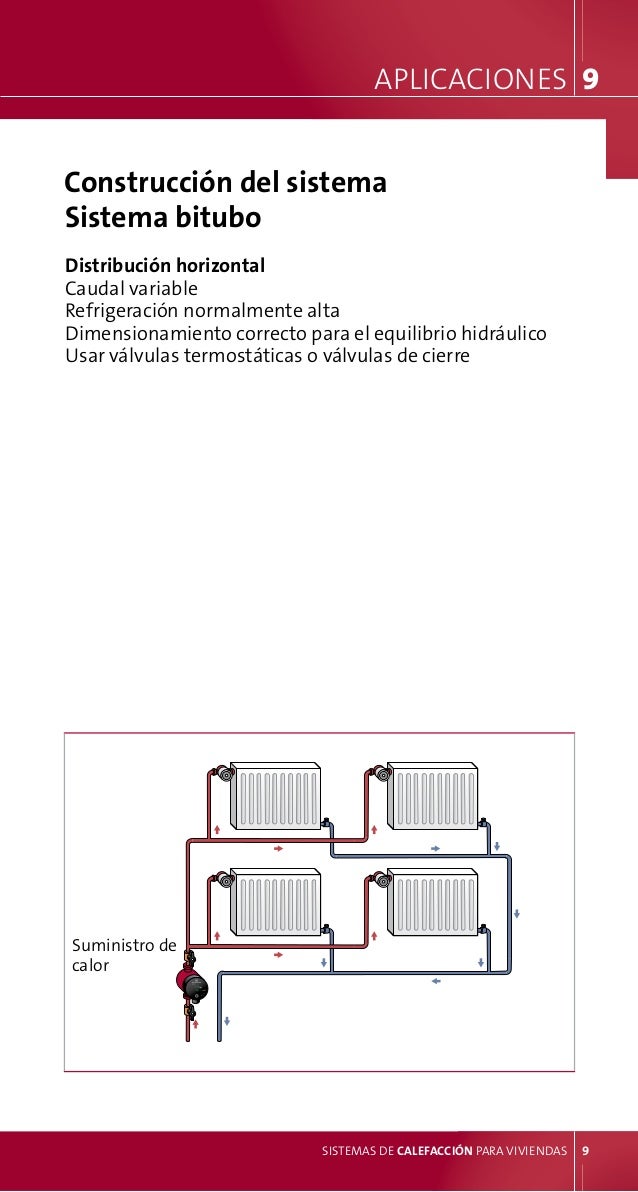 APLICACIONES 9

Construcción del sistema
Sistema bitubo

Distribución horizontal
Caudal variable
Refrigeración normalmente alta
Dimensionamiento correcto para el equilibrio hidráulico
Usar válvulas termostáticas o válvulas de cierre

Suministro de calor

SISTEMAS DE CALEFACCIÓN PARA VIVIENDAS 9